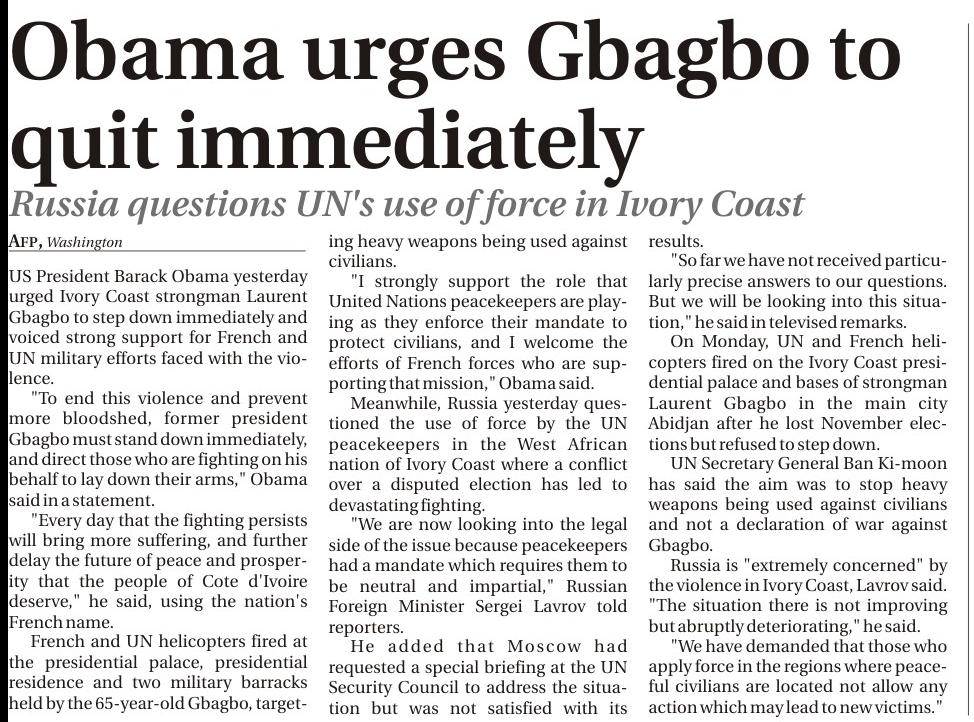 Obama urges Gbagbo to quit immediately

Russia questions UN's use of force in Ivory Coast

AFP, Washington

US President Barack Obama yesterday urged Ivory Coast strongman Laurent Gbagbo to step down immediately and voiced strong support for French and UN military efforts faced with the violence.

"To end this violence and prevent more bloodshed, former president Gbagbo must stand down immediately, and direct those who are fighting on his behalf to lay down their arms," Obama said in a statement.

"Every day that the fighting persists will bring more suffering, and further delay the future of peace and prosperity that the people of Cote d'Ivoire deserve," he said, using the nation's French name.

French and UN helicopters fired at the presidential palace, presidential residence and two military barracks held by the 65-year-old Gbagbo, targeting heavy weapons being used against civilians.

"I strongly support the role that United Nations peacekeepers are playing as they enforce their mandate to protect civilians, and I welcome the efforts of French forces who are supporting that mission," Obama said.

Meanwhile, Russia yesterday questioned the use of force by the UN peacekeepers in the West African nation of Ivory Coast where a conflict over a disputed election has led to devastating fighting.

"We are now looking into the legal side of the issue because peacekeepers had a mandate which requires them to be neutral and impartial," Russian Foreign Minister Sergei Lavrov told reporters.

He added that Moscow had requested a special briefing at the UN Security Council to address the situation but was not satisfied with its results.

"So far we have not received particularly precise answers to our questions. But we will be looking into this situation," he said in televised remarks.

On Monday, UN and French helicopters fired on the Ivory Coast presidential palace and bases of strongman Laurent Gbagbo in the main city Abidjan after he lost November elections but refused to step down.

UN Secretary General Ban Ki-moon has said the aim was to stop heavy weapons being used against civilians and not a declaration of war against Gbagbo.

Russia is "extremely concerned" by the violence in Ivory Coast, Lavrov said. "The situation there is not improving but abruptly deteriorating," he said.

"We have demanded that those who apply force in the regions where peaceful civilians are located not allow any action which may lead to new victims."